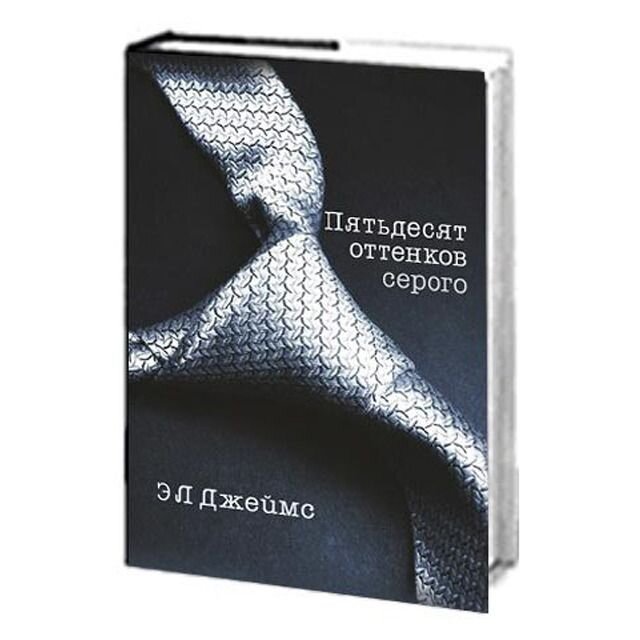 Пятьдесят оттенков серого

Э Л Джеймс